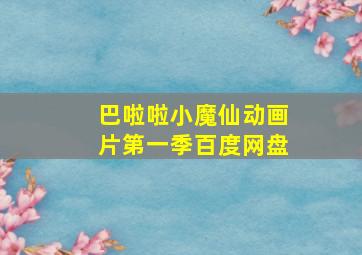 巴啦啦小魔仙动画片第一季百度网盘